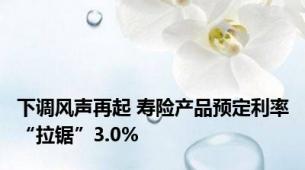 下调风声再起 寿险产品预定利率“拉锯”3.0%